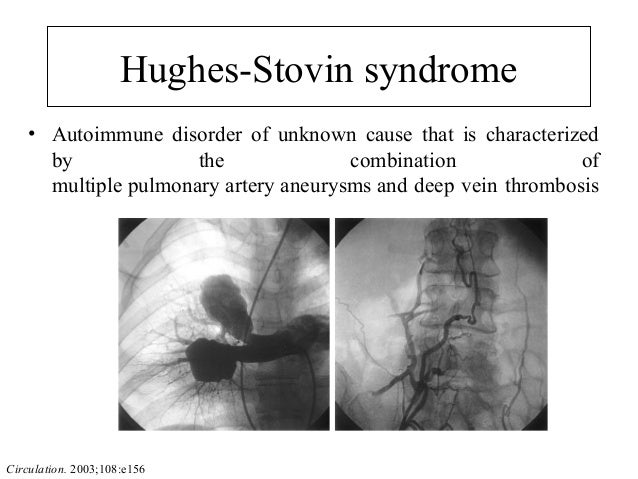 Hughes-Stovin syndrome

• Autoimmune disorder of unknown cause that is characterized by the combination of multiple pulmonary artery aneurysms and deep vein thrombosis

Circulation. 2003;108:e156